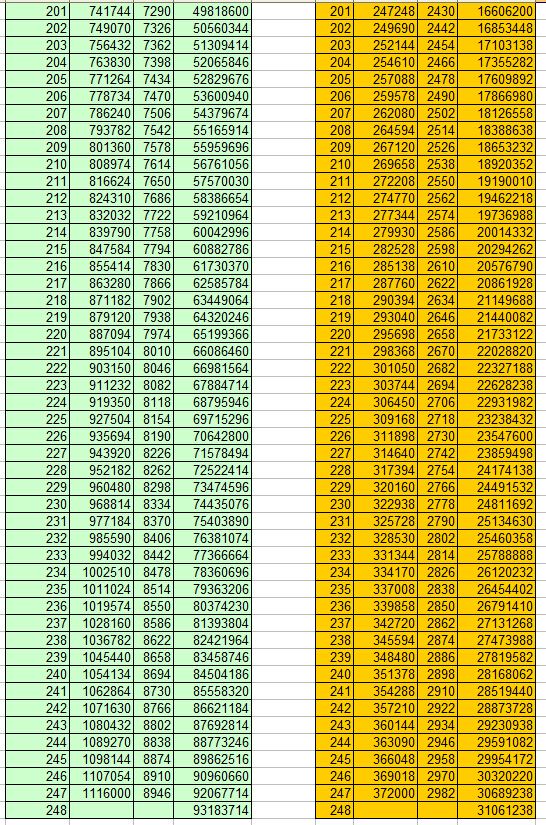 | 201 | 741744 | 7290 | 49818600 |
|---|---|---|---|
| 202 | 749070 | 7326 | 50560344 |
| 203 | 756432 | 7362 | 51309414 |
| 204 | 763830 | 7398 | 52065846 |
| 205 | 771264 | 7434 | 52829676 |
| 206 | 778734 | 7470 | 53600940 |
| 207 | 786240 | 7506 | 54379674 |
| 208 | 793782 | 7542 | 55165914 |
| 209 | 801360 | 7578 | 55959696 |
| 210 | 808974 | 7614 | 56761056 |
| 211 | 816624 | 7650 | 57570030 |
| 212 | 824310 | 7686 | 58386654 |
| 213 | 832032 | 7722 | 59210964 |
| 214 | 839790 | 7758 | 60042996 |
| 215 | 847584 | 7794 | 60882786 |
| 216 | 855414 | 7830 | 61730370 |
| 217 | 863280 | 7866 | 62585784 |
| 218 | 871182 | 7902 | 63449064 |
| 219 | 879120 | 7938 | 64320246 |
| 220 | 887094 | 7974 | 65199366 |
| 221 | 895104 | 8010 | 66086460 |
| 222 | 903150 | 8046 | 66981564 |
| 223 | 911232 | 8082 | 67884714 |
| 224 | 919350 | 8118 | 68795946 |
| 225 | 927504 | 8154 | 69715296 |
| 226 | 935694 | 8190 | 70642800 |
| 227 | 943920 | 8226 | 71578494 |
| 228 | 952182 | 8262 | 72522414 |
| 229 | 960480 | 8298 | 73474596 |
| 230 | 968814 | 8334 | 74435076 |
| 231 | 977184 | 8370 | 75403890 |
| 232 | 985590 | 8406 | 76381074 |
| 233 | 994032 | 8442 | 77366664 |
| 234 | 1002510 | 8478 | 78360696 |
| 235 | 1011024 | 8514 | 79363206 |
| 236 | 1019574 | 8550 | 80374230 |
| 237 | 1028160 | 8586 | 81393804 |
| 238 | 1036782 | 8622 | 82421964 |
| 239 | 1045440 | 8658 | 83458746 |
| 240 | 1054134 | 8694 | 84504186 |
| 241 | 1062864 | 8730 | 85558320 |
| 242 | 1071630 | 8766 | 86621184 |
| 243 | 1080432 | 8802 | 87692814 |
| 244 | 1089270 | 8838 | 88773246 |
| 245 | 1098144 | 8874 | 89862516 |
| 246 | 1107054 | 8910 | 90960660 |
| 247 | 1116000 | 8946 | 92067714 |
| 248 | | | 93183714 |

| 201 | 247248 | 2430 | 16606200 |
|---|---|---|---|
| 202 | 249690 | 2442 | 16853448 |
| 203 | 252144 | 2454 | 17103138 |
| 204 | 254610 | 2466 | 17355282 |
| 205 | 257088 | 2478 | 17609892 |
| 206 | 259578 | 2490 | 17866980 |
| 207 | 262080 | 2502 | 18126558 |
| 208 | 264594 | 2514 | 18388638 |
| 209 | 267120 | 2526 | 18653232 |
| 210 | 269658 | 2538 | 18920352 |
| 211 | 272208 | 2550 | 19190010 |
| 212 | 274770 | 2562 | 19462218 |
| 213 | 277344 | 2574 | 19736988 |
| 214 | 279930 | 2586 | 20014332 |
| 215 | 282528 | 2598 | 20294262 |
| 216 | 285138 | 2610 | 20576790 |
| 217 | 287760 | 2622 | 20861928 |
| 218 | 290394 | 2634 | 21149688 |
| 219 | 293040 | 2646 | 21440082 |
| 220 | 295698 | 2658 | 21733122 |
| 221 | 298368 | 2670 | 22028820 |
| 222 | 301050 | 2682 | 22327188 |
| 223 | 303744 | 2694 | 22628238 |
| 224 | 306450 | 2706 | 22931982 |
| 225 | 309168 | 2718 | 23238432 |
| 226 | 311898 | 2730 | 23547600 |
| 227 | 314640 | 2742 | 23859498 |
| 228 | 317394 | 2754 | 24174138 |
| 229 | 320160 | 2766 | 24491532 |
| 230 | 322938 | 2778 | 24811692 |
| 231 | 325728 | 2790 | 25134630 |
| 232 | 328530 | 2802 | 25460358 |
| 233 | 331344 | 2814 | 25788888 |
| 234 | 334170 | 2826 | 26120232 |
| 235 | 337008 | 2838 | 26454402 |
| 236 | 339858 | 2850 | 26791410 |
| 237 | 342720 | 2862 | 27131268 |
| 238 | 345594 | 2874 | 27473988 |
| 239 | 348480 | 2886 | 27819582 |
| 240 | 351378 | 2898 | 28168062 |
| 241 | 354288 | 2910 | 28519440 |
| 242 | 357210 | 2922 | 28873728 |
| 243 | 360144 | 2934 | 29230938 |
| 244 | 363090 | 2946 | 29591082 |
| 245 | 366048 | 2958 | 29954172 |
| 246 | 369018 | 2970 | 30320220 |
| 247 | 372000 | 2982 | 30689238 |
| 248 | | | 31061238 |